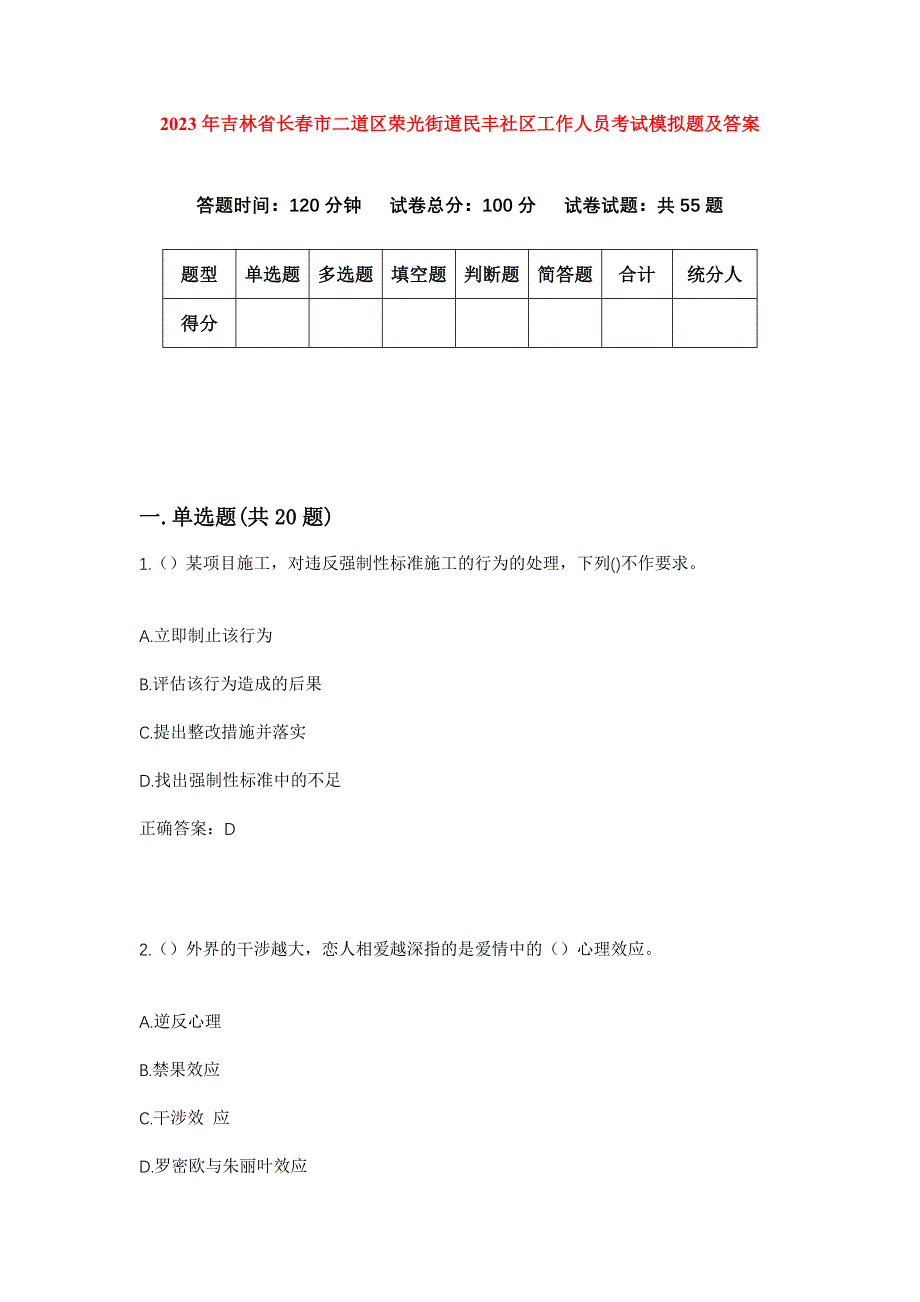 2023年吉林省长春市二道区荣光街道民丰社区工作人员考试模拟题及答案

答题时间：120分钟　试卷总分：100分　试卷试题：共55题

| 题型 | 单选题 | 多选题 | 填空题 | 判断题 | 简答题 | 合计 | 统分人 |
|---|---|---|---|---|---|---|---|
| 得分 | | | | | | | |

一.单选题(共20题)

1.（）某项目施工，对违反强制性标准施工的行为的处理，下列()不作要求。

A.立即制止该行为

B.评估该行为造成的后果

C.提出整改措施并落实

D.找出强制性标准中的不足

正确答案：D

2.（）外界的干涉越大，恋人相爱越深指的是爱情中的（）心理效应。

A.逆反心理

B.禁果效应

C.干涉效 应

D.罗密欧与朱丽叶效应